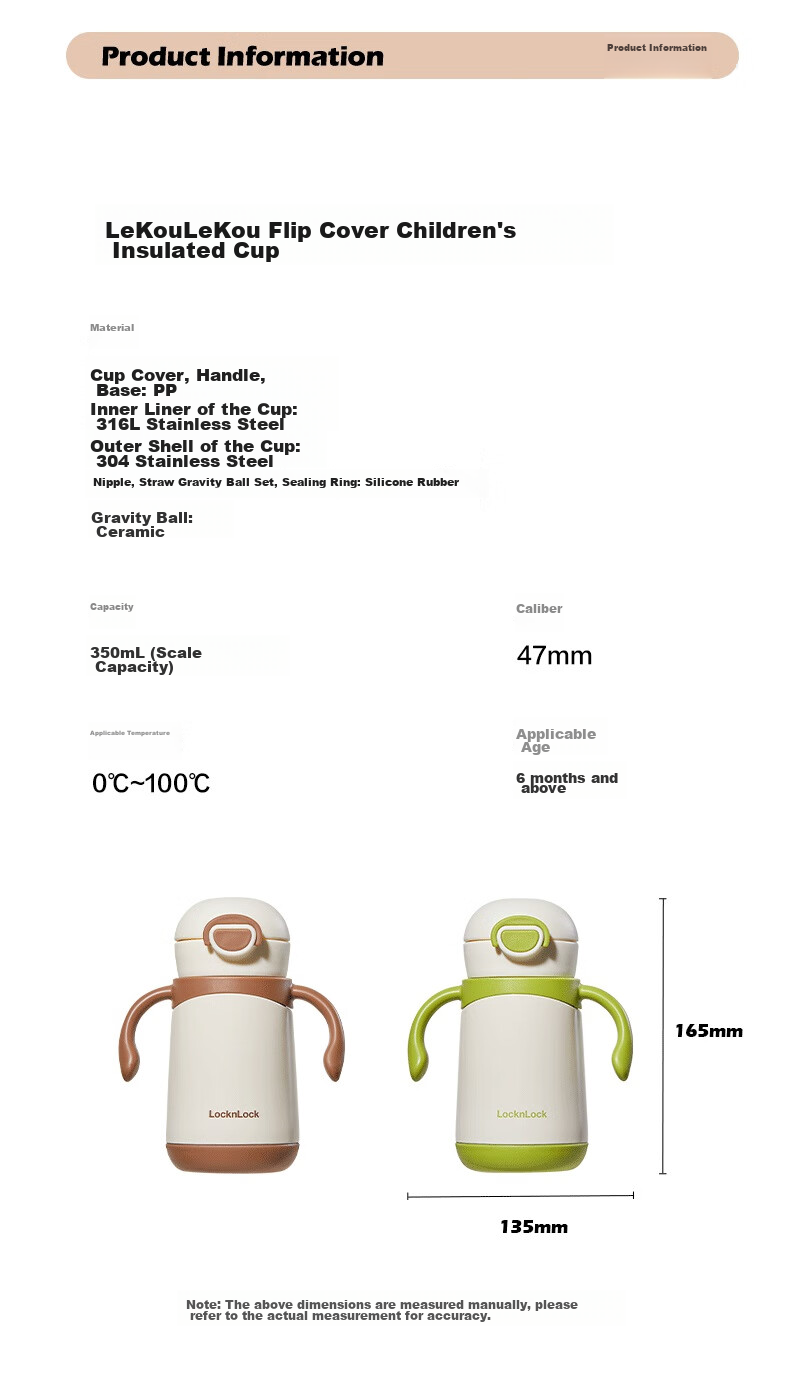 Product Information

Product Information

LeKouLeKou Flip Cover Children's Insulated Cup

Material

Cup Cover, Handle, Base: PP
Inner Liner of the Cup: 316L Stainless Steel
Outer Shell of the Cup: 304 Stainless Steel
Nipple, Straw Gravity Ball Set, Sealing Ring: Silicone Rubber

Gravity Ball: Ceramic

Capacity

350mL (Scale Capacity)

Caliber

47mm

Applicable Temperature

0℃~100℃

Applicable Age

6 months and above

LocknLock

LocknLock

165mm

135mm

Note: The above dimensions are measured manually, please refer to the actual measurement for accuracy.